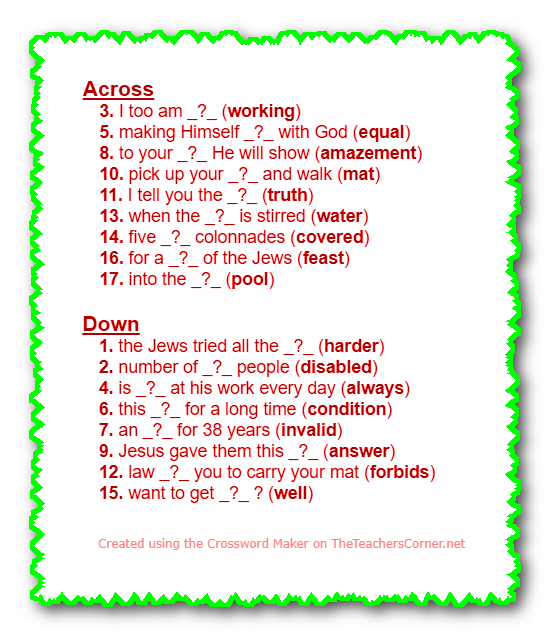 Across
3. I too am _?_ (working)
5. making Himself _?_ with God (equal)
8. to your _?_ He will show (amazement)
10. pick up your _?_ and walk (mat)
11. I tell you the _?_ (truth)
13. when the _?_ is stirred (water)
14. five _?_ colonnades (covered)
16. for a _?_ of the Jews (feast)
17. into the _?_ (pool)

Down
1. the Jews tried all the _?_ (harder)
2. number of _?_ people (disabled)
4. is _?_ at his work every day (always)
6. this _?_ for a long time (condition)
7. an _?_ for 38 years (invalid)
9. Jesus gave them this _?_ (answer)
12. law _?_ you to carry your mat (forbids)
15. want to get _?_ ? (well)

Created using the Crossword Maker on TheTeachersCorner.net